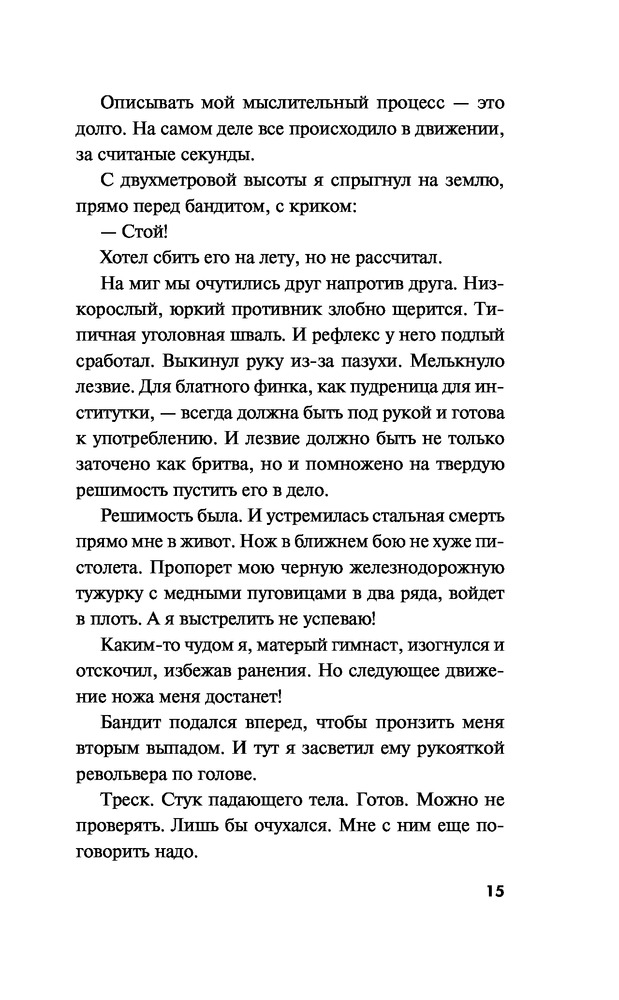 Описывать мой мыслительный процесс — это долго. На самом деле все происходило в движении, за считаные секунды.

С двухметровой высоты я спрыгнул на землю, прямо перед бандитом, с криком:

— Стой!

Хотел сбить его на лету, но не рассчитал.

На миг мы очутились друг напротив друга. Низкорослый, юркий противник злобно щерится. Типичная уголовная шваль. И рефлекс у него подлый сработал. Выкинул руку из-за пазухи. Мелькнуло лезвие. Для блатного финка, как пудреница для институтки, — всегда должна быть под рукой и готова к употреблению. И лезвие должно быть не только заточено как бритва, но и помножено на твердую решимость пустить его в дело.

Решимость была. И устремилась стальная смерть прямо мне в живот. Нож в ближнем бою не хуже пистолета. Пропорет мою черную железнодорожную тужурку с медными пуговицами в два ряда, войдет в плоть. А я выстрелить не успеваю!

Каким-то чудом я, матерый гимнаст, изогнулся и отскочил, избежав ранения. Но следующее движение ножа меня достанет!

Бандит подался вперед, чтобы пронзить меня вторым выпадом. И тут я засветил ему рукояткой револьвера по голове.

Треск. Стук падающего тела. Готов. Можно не проверять. Лишь бы очухался. Мне с ним еще поговорить надо.

15